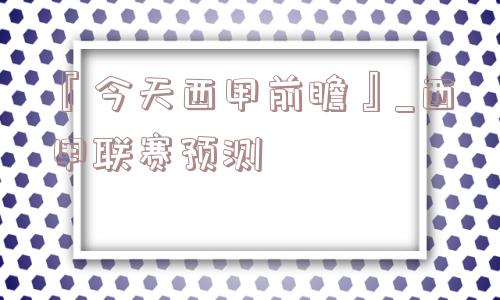 『今天西甲前瞻』_西甲联赛预测